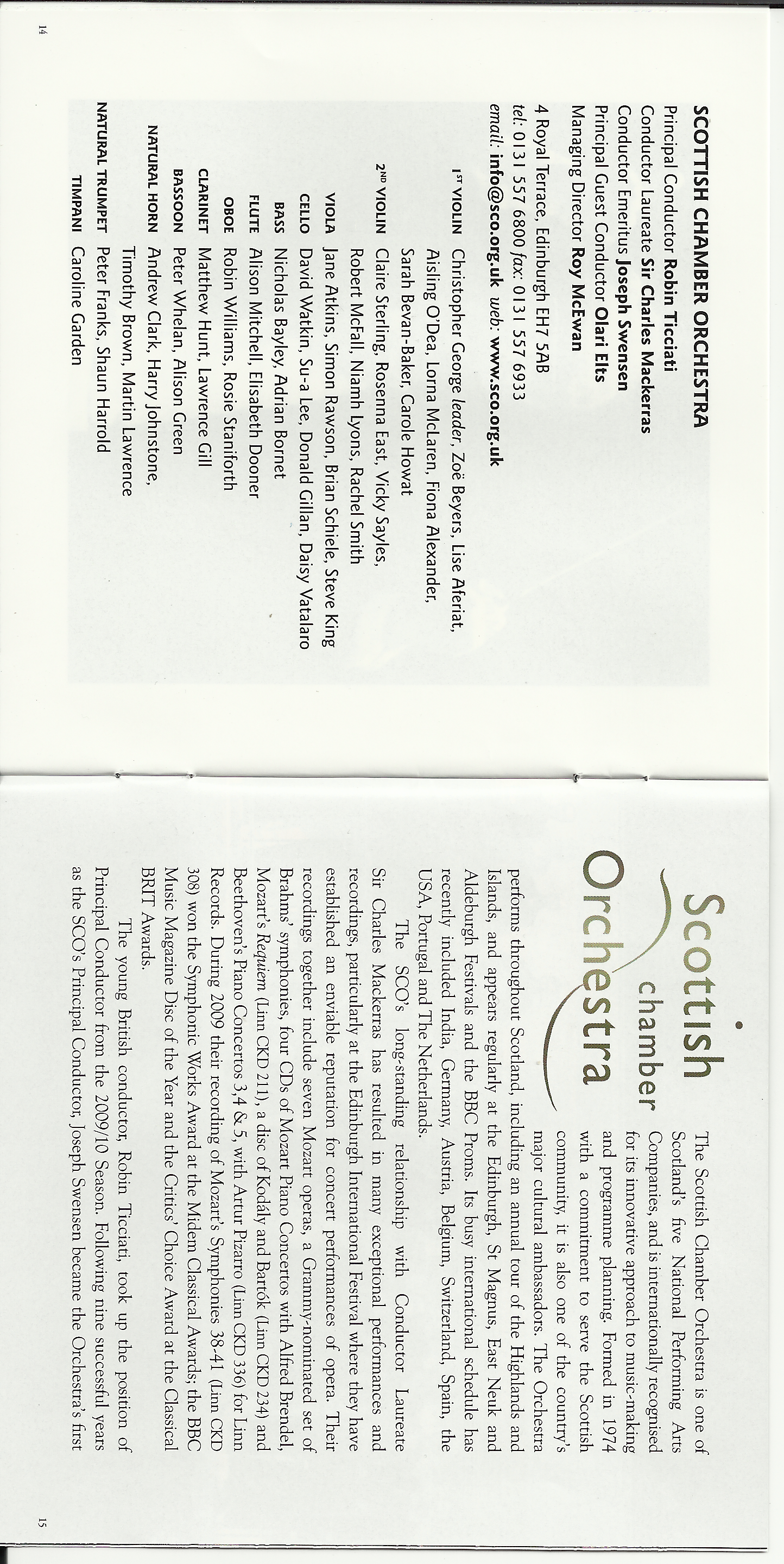 SCOTTISH CHAMBER ORCHESTRA
Principal Conductor Robin Ticciati
Conductor Laureate Sir Charles Mackerras
Conductor Emeritus Joseph Swensen
Principal Guest Conductor Olari Elts
Managing Director Roy McEwan

4 Royal Terrace, Edinburgh EH7 5AB
tel: 0131 557 6800 fax: 0131 557 6933
email: info@sco.org.uk web: www.sco.org.uk

1ST VIOLIN Christopher George leader, Zoë Beyers, Lise Aferiat, Aisling O'Dea, Lorna McLaren, Fiona Alexander, Sarah Bevan-Baker, Carole Howat
2ND VIOLIN Claire Sterling, Rosenna East, Vicky Sayles, Robert McFall, Niamh Lyons, Rachel Smith
VIOLA Jane Atkins, Simon Rawson, Brian Schiele, Steve King
CELLO David Watkin, Su-a Lee, Donald Gillan, Daisy Vatalaro
BASS Nicholas Bayley, Adrian Bornet
FLUTE Alison Mitchell, Elisabeth Dooner
OBOE Robin Williams, Rosie Staniforth
CLARINET Matthew Hunt, Lawrence Gill
BASSOON Peter Whelan, Alison Green
NATURAL HORN Andrew Clark, Harry Johnstone, Timothy Brown, Martin Lawrence
NATURAL TRUMPET Peter Franks, Shaun Harrold
TIMPANI Caroline Garden

14

Scottish chamber Orchestra

The Scottish Chamber Orchestra is one of Scotland's five National Performing Arts Companies, and is internationally recognised for its innovative approach to music-making and programme planning. Formed in 1974 with a commitment to serve the Scottish community, it is also one of the country's major cultural ambassadors. The Orchestra performs throughout Scotland, including an annual tour of the Highlands and Islands, and appears regularly at the Edinburgh, St Magnus, East Neuk and Aldeburgh Festivals and the BBC Proms. Its busy international schedule has recently included India, Germany, Austria, Belgium, Switzerland, Spain, the USA, Portugal and The Netherlands.

The SCO's long-standing relationship with Conductor Laureate Sir Charles Mackerras has resulted in many exceptional performances and recordings, particularly at the Edinburgh International Festival where they have established an enviable reputation for concert performances of opera. Their recordings together include seven Mozart operas, a Grammy-nominated set of Brahms' symphonies, four CDs of Mozart Piano Concertos with Alfred Brendel, Mozart's Requiem (Linn CKD 211), a disc of Kodály and Bartók (Linn CKD 234) and Beethoven's Piano Concertos 3,4 & 5, with Artur Pizarro (Linn CKD 336) for Linn Records. During 2009 their recording of Mozart's Symphonies 38-41 (Linn CKD 308) won the Symphonic Works Award at the Midem Classical Awards; the BBC Music Magazine Disc of the Year and the Critics' Choice Award at the Classical BRIT Awards.

The young British conductor, Robin Ticciati, took up the position of Principal Conductor from the 2009/10 Season. Following nine successful years as the SCO's Principal Conductor, Joseph Swensen became the Orchestra's first

15